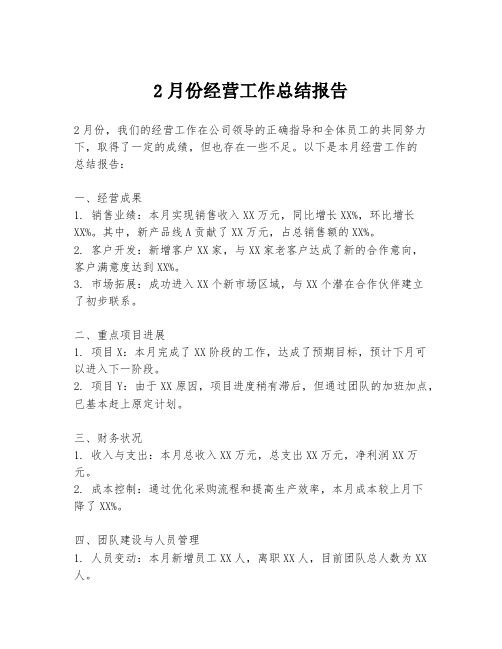 2月份经营工作总结报告

2月份，我们的经营工作在公司领导的正确指导和全体员工的共同努力下，取得了一定的成绩，但也存在一些不足。以下是本月经营工作的总结报告：

一、经营成果
1. 销售业绩：本月实现销售收入XX万元，同比增长XX%，环比增长XX%。其中，新产品线A贡献了XX万元，占总销售额的XX%。
2. 客户开发：新增客户XX家，与XX家老客户达成了新的合作意向，客户满意度达到XX%。
3. 市场拓展：成功进入XX个新市场区域，与XX个潜在合作伙伴建立了初步联系。

二、重点项目进展
1. 项目X：本月完成了XX阶段的工作，达成了预期目标，预计下月可以进入下一阶段。
2. 项目Y：由于XX原因，项目进度稍有滞后，但通过团队的加班加点，已基本赶上原定计划。

三、财务状况
1. 收入与支出：本月总收入XX万元，总支出XX万元，净利润XX万元。
2. 成本控制：通过优化采购流程和提高生产效率，本月成本较上月下降了XX%。

四、团队建设与人员管理
1. 人员变动：本月新增员工XX人，离职XX人，目前团队总人数为XX人。